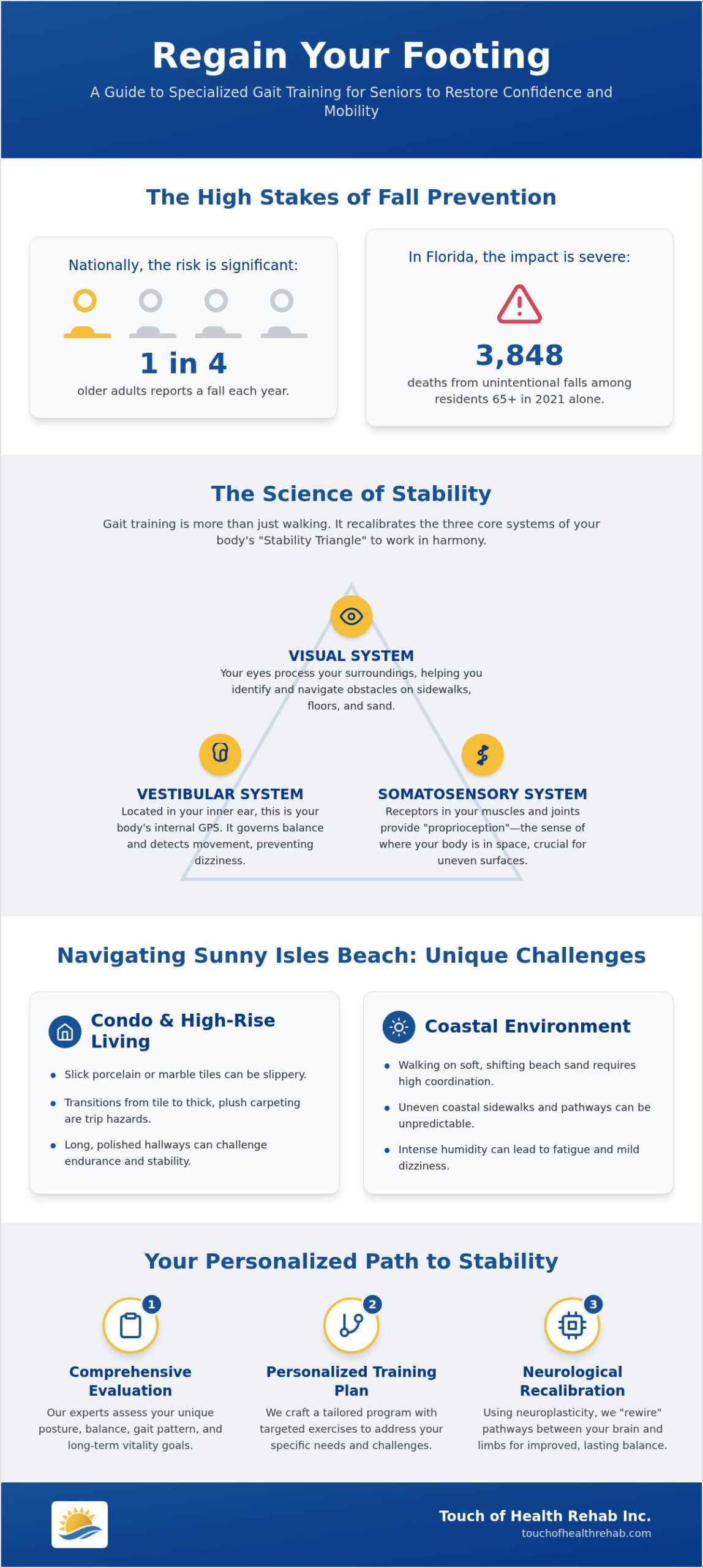 Regain Your Footing

A Guide to Specialized Gait Training for Seniors to Restore Confidence and Mobility

The High Stakes of Fall Prevention

Nationally, the risk is significant:

1 in 4

older adults reports a fall each year.

In Florida, the impact is severe:

3,848

deaths from unintentional falls among residents 65+ in 2021 alone.

The Science of Stability

Gait training is more than just walking. It recalibrates the three core systems of your body's "Stability Triangle" to work in harmony.

VISUAL SYSTEM
Your eyes process your surroundings, helping you identify and navigate obstacles on sidewalks, floors, and sand.

VESTIBULAR SYSTEM
Located in your inner ear, this is your body's internal GPS. It governs balance and detects movement, preventing dizziness.

SOMATOSENSORY SYSTEM
Receptors in your muscles and joints provide "proprioception"—the sense of where your body is in space, crucial for uneven surfaces.

Navigating Sunny Isles Beach: Unique Challenges

Condo & High-Rise Living

• Slick porcelain or marble tiles can be slippery.
• Transitions from tile to thick, plush carpeting are trip hazards.
• Long, polished hallways can challenge endurance and stability.

Coastal Environment

• Walking on soft, shifting beach sand requires high coordination.
• Uneven coastal sidewalks and pathways can be unpredictable.
• Intense humidity can lead to fatigue and mild dizziness.

Your Personalized Path to Stability

1
Comprehensive Evaluation
Our experts assess your unique posture, balance, gait pattern, and long-term vitality goals.

2
Personalized Training Plan
We craft a tailored program with targeted exercises to address your specific needs and challenges.

3
Neurological Recalibration
Using neuroplasticity, we "rewire" pathways between your brain and limbs for improved, lasting balance.

Touch of Health Rehab Inc.
touchofhealthrehab.com